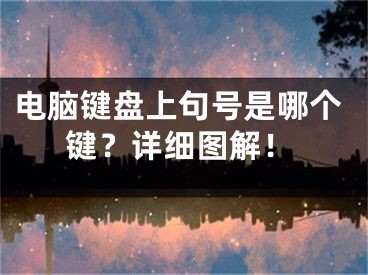 电脑键盘上句号是哪个键？详细图解！